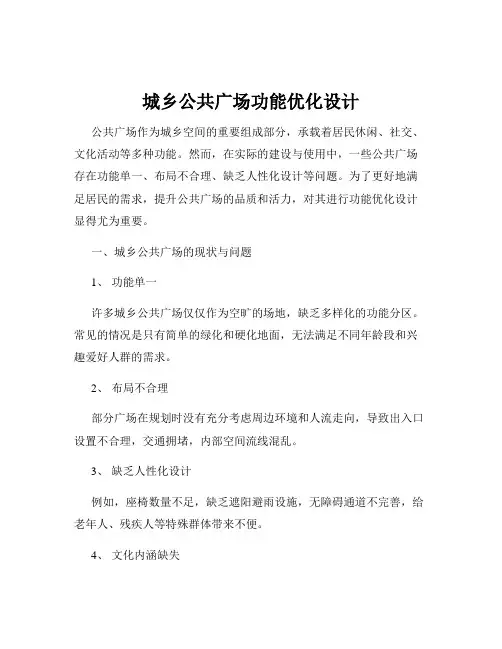 城乡公共广场功能优化设计

公共广场作为城乡空间的重要组成部分，承载着居民休闲、社交、文化活动等多种功能。然而，在实际的建设与使用中，一些公共广场存在功能单一、布局不合理、缺乏人性化设计等问题。为了更好地满足居民的需求，提升公共广场的品质和活力，对其进行功能优化设计显得尤为重要。

一、城乡公共广场的现状与问题

1、 功能单一

许多城乡公共广场仅仅作为空旷的场地，缺乏多样化的功能分区。常见的情况是只有简单的绿化和硬化地面，无法满足不同年龄段和兴趣爱好人群的需求。

2、 布局不合理

部分广场在规划时没有充分考虑周边环境和人流走向，导致出入口设置不合理，交通拥堵，内部空间流线混乱。

3、 缺乏人性化设计

例如，座椅数量不足，缺乏遮阳避雨设施，无障碍通道不完善，给老年人、残疾人等特殊群体带来不便。

4、 文化内涵缺失